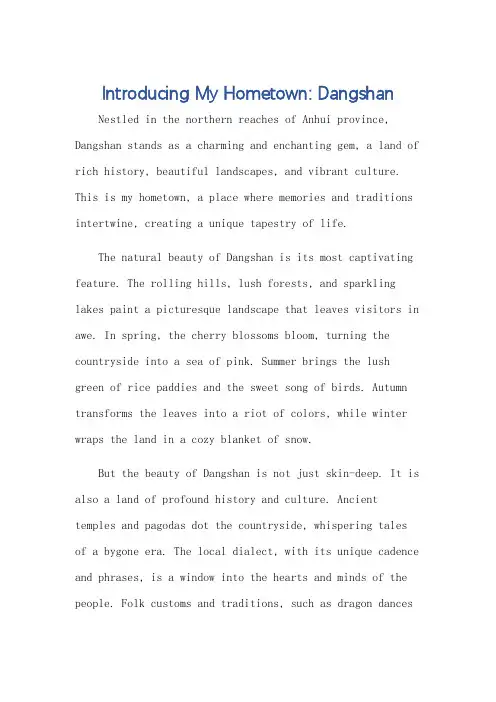 Introducing My Hometown: Dangshan

Nestled in the northern reaches of Anhui province, Dangshan stands as a charming and enchanting gem, a land of rich history, beautiful landscapes, and vibrant culture. This is my hometown, a place where memories and traditions intertwine, creating a unique tapestry of life.

The natural beauty of Dangshan is its most captivating feature. The rolling hills, lush forests, and sparkling lakes paint a picturesque landscape that leaves visitors in awe. In spring, the cherry blossoms bloom, turning the countryside into a sea of pink. Summer brings the lush green of rice paddies and the sweet song of birds. Autumn transforms the leaves into a riot of colors, while winter wraps the land in a cozy blanket of snow.

But the beauty of Dangshan is not just skin-deep. It is also a land of profound history and culture. Ancient temples and pagodas dot the countryside, whispering tales of a bygone era. The local dialect, with its unique cadence and phrases, is a window into the hearts and minds of the people. Folk customs and traditions, such as dragon dances